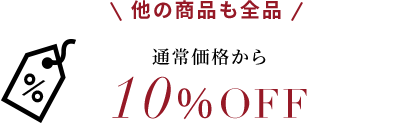 \ 他の商品も全品 /

%

通常価格から

10%OFF